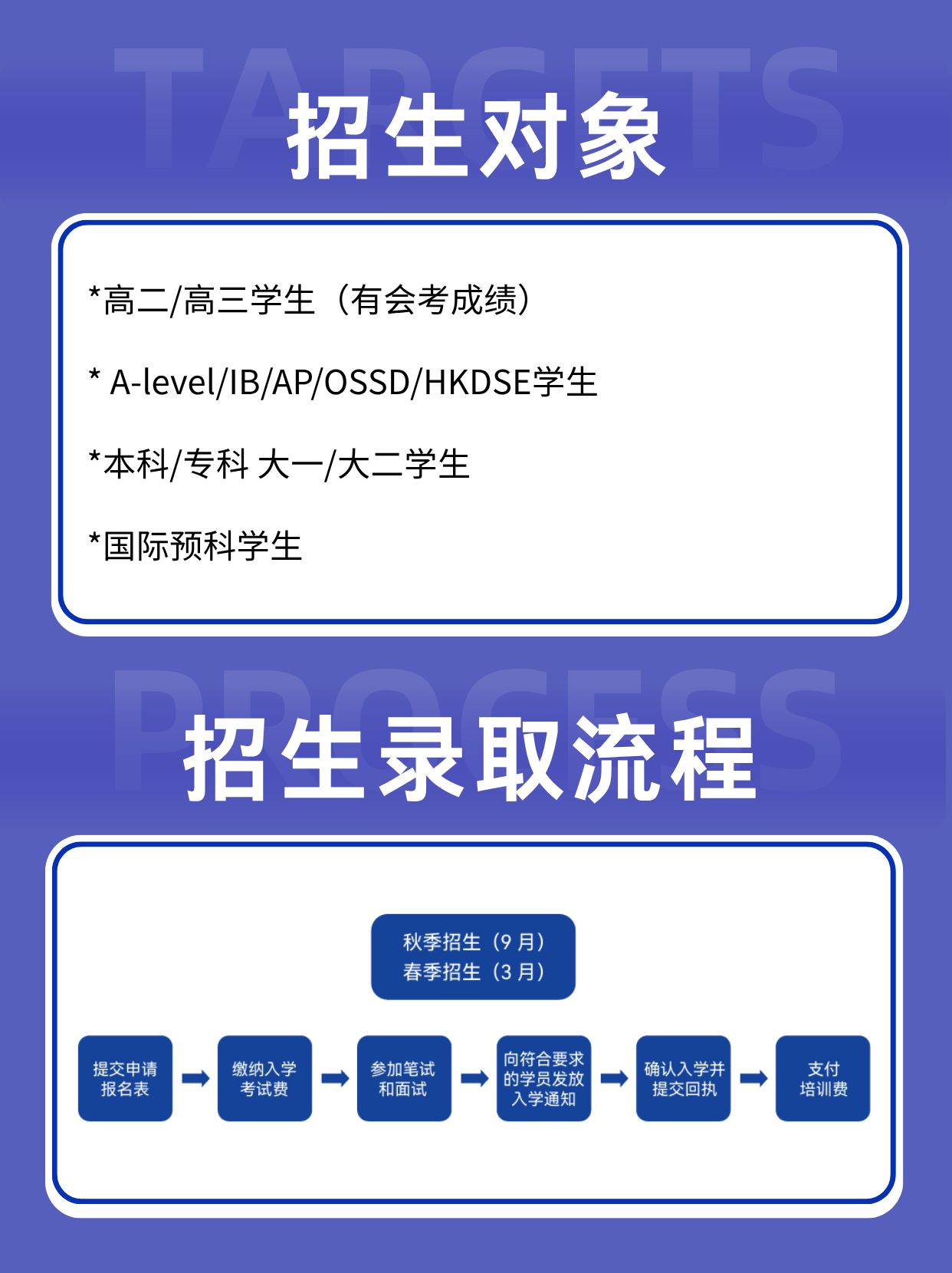 招生对象

*高二/高三学生（有会考成绩）

* A-level/IB/AP/OSSD/HKDSE学生

*本科/专科 大一/大二学生

*国际预科学生

招生录取流程

秋季招生（9月）
春季招生（3月）

提交申请报名表 ➡ 缴纳入学考试费 ➡ 参加笔试和面试 ➡ 向符合要求的学员发放入学通知 ➡ 确认入学并提交回执 ➡ 支付培训费

TARGETS

PROCESS